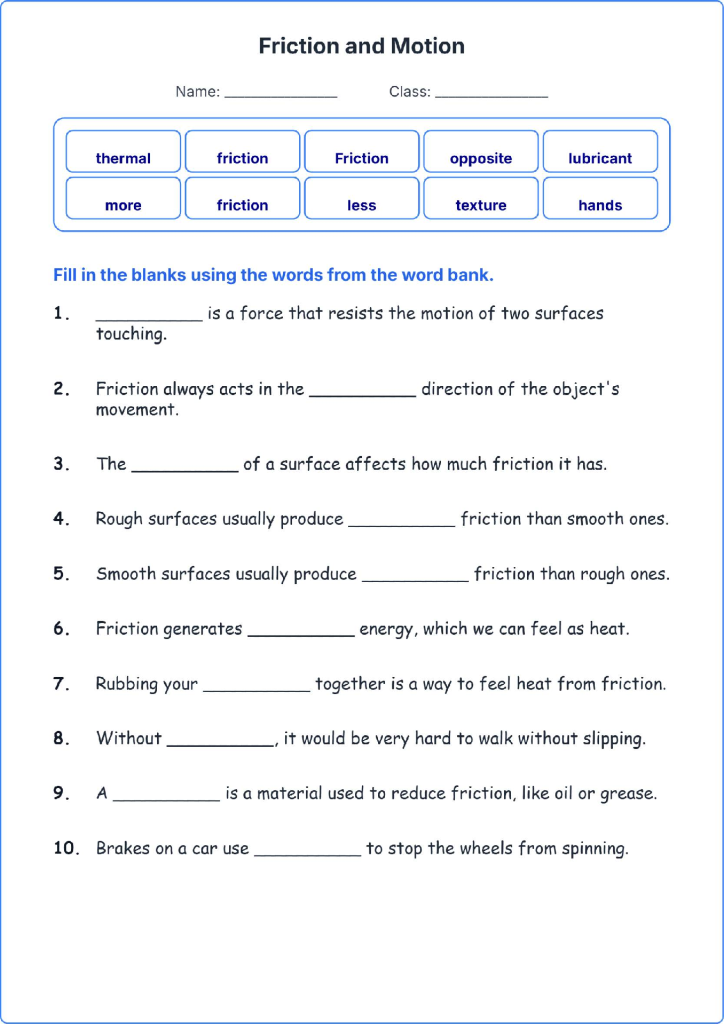 Friction and Motion

Name: ____ Class: ____

thermal friction Friction opposite lubricant
more friction less texture hands

Fill in the blanks using the words from the word bank.

1. ____ is a force that resists the motion of two surfaces touching.

2. Friction always acts in the ____ direction of the object's movement.

3. The ____ of a surface affects how much friction it has.

4. Rough surfaces usually produce ____ friction than smooth ones.

5. Smooth surfaces usually produce ____ friction than rough ones.

6. Friction generates ____ energy, which we can feel as heat.

7. Rubbing your ____ together is a way to feel heat from friction.

8. Without ____, it would be very hard to walk without slipping.

9. A ____ is a material used to reduce friction, like oil or grease.

10. Brakes on a car use ____ to stop the wheels from spinning.